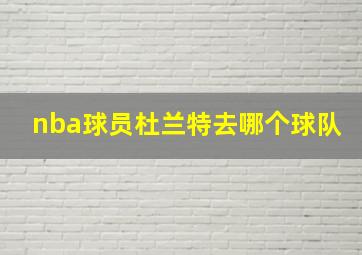 nba球员杜兰特去哪个球队